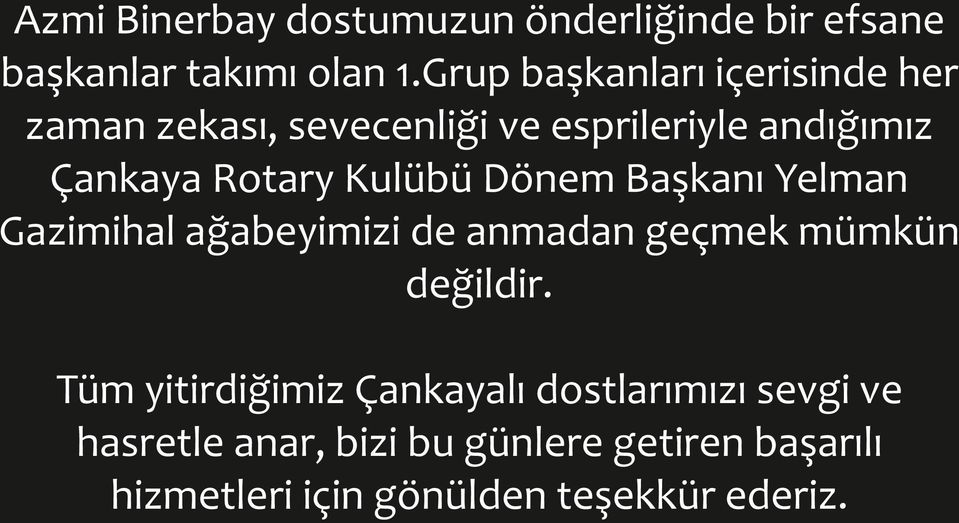 Azmi Binerbay dostumuzun önderliğinde bir efsane başkanlar takımı olan 1.Grup başkanları içerisinde her zaman zekası, sevecenliği ve esprileriyle andığımız Çankaya Rotary Kulübü Dönem Başkanı Yelman Gazimihal ağabeyimizi de anmadan geçmek mümkün değildir.

Tüm yitirdiğimiz Çankayalı dostlarımızı sevgi ve hasretle anar, bizi bu günlere getiren başarılı hizmetleri için gönülden teşekkür ederiz.